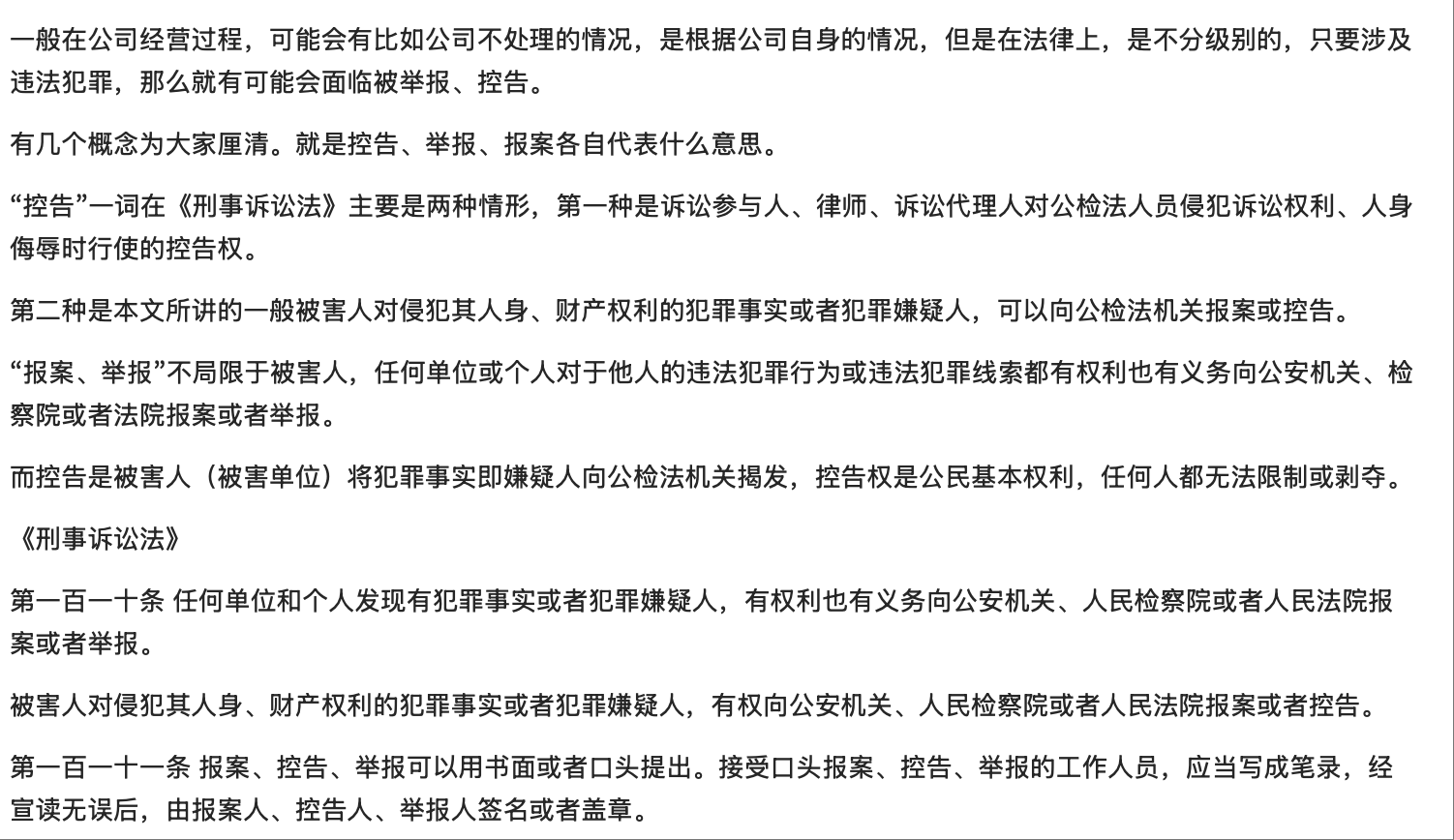 一般在公司经营过程，可能会有比如公司不处理的情况，是根据公司自身的情况，但是在法律上，是不分级别的，只要涉及违法犯罪，那么就有可能会面临被举报、控告。

有几个概念为大家厘清。就是控告、举报、报案各自代表什么意思。

“控告”一词在《刑事诉讼法》主要是两种情形，第一种是诉讼参与人、律师、诉讼代理人对公检法人员侵犯诉讼权利、人身侮辱时行使的控告权。

第二种是本文所讲的一般被害人对侵犯其人身、财产权利的犯罪事实或者犯罪嫌疑人，可以向公检法机关报案或控告。

“报案、举报”不局限于被害人，任何单位或个人对于他人的违法犯罪行为或违法犯罪线索都有权利也有义务向公安机关、检察院或者法院报案或者举报。

而控告是被害人（被害单位）将犯罪事实即嫌疑人向公检法机关揭发，控告权是公民基本权利，任何人都无法限制或剥夺。

《刑事诉讼法》

第一百一十条 任何单位和个人发现有犯罪事实或者犯罪嫌疑人，有权利也有义务向公安机关、人民检察院或者人民法院报案或者举报。

被害人对侵犯其人身、财产权利的犯罪事实或者犯罪嫌疑人，有权向公安机关、人民检察院或者人民法院报案或者控告。

第一百一十一条 报案、控告、举报可以用书面或者口头提出。接受口头报案、控告、举报的工作人员，应当写成笔录，经宣读无误后，由报案人、控告人、举报人签名或者盖章。